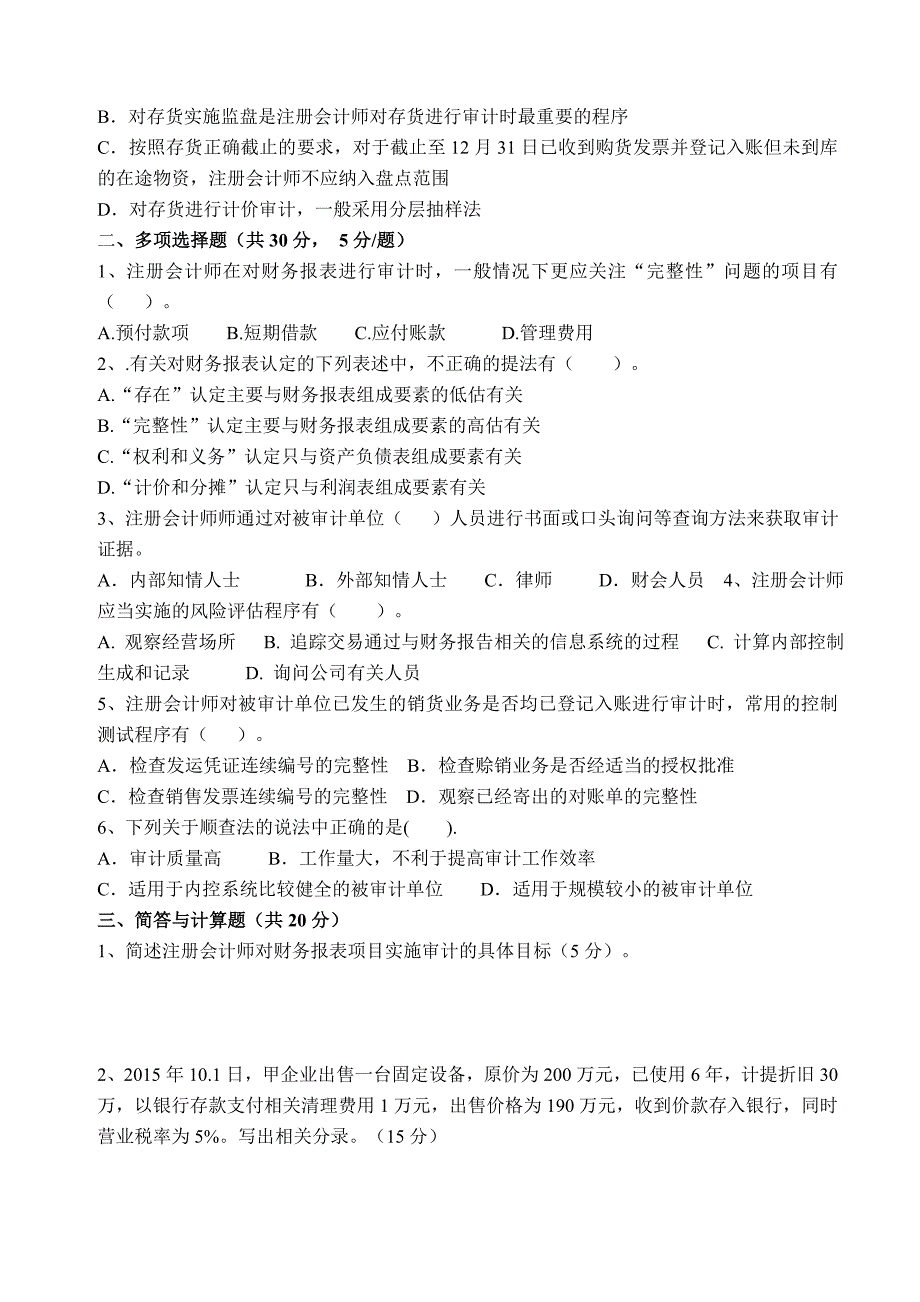 B．对存货实施监盘是注册会计师对存货进行审计时最重要的程序

C．按照存货正确截止的要求，对于截止至 12 月 31 日已收到购货发票并登记入账但未到库的在途物资，注册会计师不应纳入盘点范围

D．对存货进行计价审计，一般采用分层抽样法

二、多项选择题（共 30 分， 5 分/题）

1、注册会计师在对财务报表进行审计时，一般情况下更应关注“完整性”问题的项目有（　　）。

A.预付款项　　B.短期借款　　C.应付账款　　D.管理费用

2、.有关对财务报表认定的下列表述中，不正确的提法有（　　）。

A.“存在”认定主要与财务报表组成要素的低估有关

B.“完整性”认定主要与财务报表组成要素的高估有关

C.“权利和义务”认定只与资产负债表组成要素有关

D.“计价和分摊”认定只与利润表组成要素有关

3、注册会计师师通过对被审计单位（　　）人员进行书面或口头询问等查询方法来获取审计证据。

A．内部知情人士　　B．外部知情人士　　C．律师　　D．财会人员　4、注册会计师应当实施的风险评估程序有（　　）。

A. 观察经营场所　B. 追踪交易通过与财务报告相关的信息系统的过程　C. 计算内部控制生成和记录　　D. 询问公司有关人员

5、注册会计师对被审计单位已发生的销货业务是否均已登记入账进行审计时，常用的控制测试程序有（　　）。

A．检查发运凭证连续编号的完整性　B．检查赊销业务是否经适当的授权批准

C．检查销售发票连续编号的完整性　D．观察已经寄出的对账单的完整性

6、下列关于顺查法的说法中正确的是(　　).

A．审计质量高　　B．工作量大，不利于提高审计工作效率

C．适用于内控系统比较健全的被审计单位　　D．适用于规模较小的被审计单位

三、简答与计算题（共 20 分）

1、简述注册会计师对财务报表项目实施审计的具体目标（5 分）。

2、2015 年 10.1 日，甲企业出售一台固定设备，原价为 200 万元，已使用 6 年，计提折旧 30 万，以银行存款支付相关清理费用 1 万元，出售价格为 190 万元，收到价款存入银行，同时营业税率为 5%。写出相关分录。（15 分）